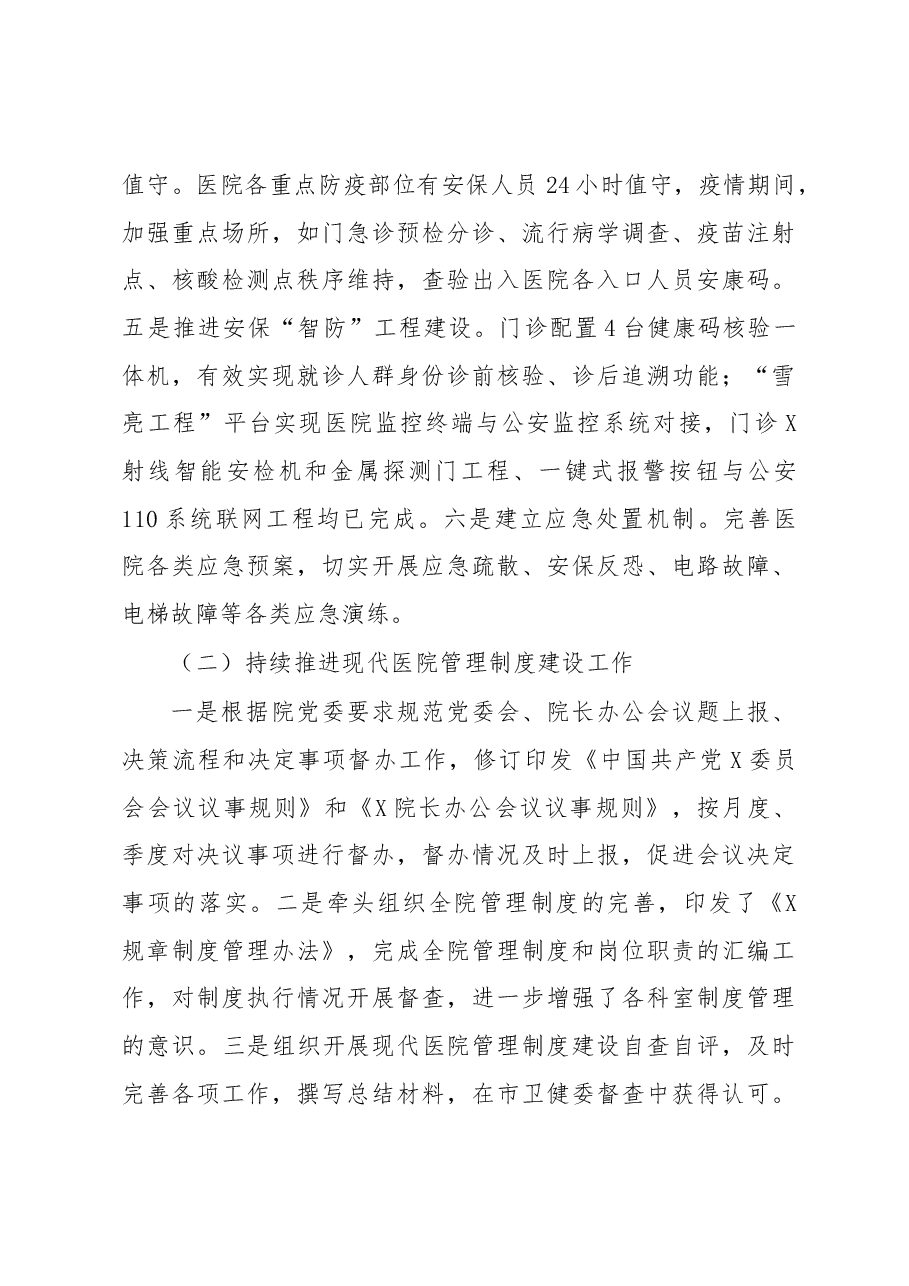 值守。医院各重点防疫部位有安保人员24小时值守，疫情期间，加强重点场所，如门急诊预检分诊、流行病学调查、疫苗注射点、核酸检测点秩序维持，查验出入医院各入口人员安康码。五是推进安保“智防”工程建设。门诊配置4台健康码核验一体机，有效实现就诊人群身份诊前核验、诊后追溯功能；“雪亮工程”平台实现医院监控终端与公安监控系统对接，门诊X射线智能安检机和金属探测门工程、一键式报警按钮与公安110系统联网工程均已完成。六是建立应急处置机制。完善医院各类应急预案，切实开展应急疏散、安保反恐、电路故障、电梯故障等各类应急演练。

（二）持续推进现代医院管理制度建设工作

一是根据院党委要求规范党委会、院长办公会议题上报、决策流程和决定事项督办工作，修订印发《中国共产党X委员会会议议事规则》和《X院长办公会议议事规则》，按月度、季度对决议事项进行督办，督办情况及时上报，促进会议决定事项的落实。二是牵头组织全院管理制度的完善，印发了《X规章制度管理办法》，完成全院管理制度和岗位职责的汇编工作，对制度执行情况开展督查，进一步增强了各科室制度管理的意识。三是组织开展现代医院管理制度建设自查自评，及时完善各项工作，撰写总结材料，在市卫健委督查中获得认可。